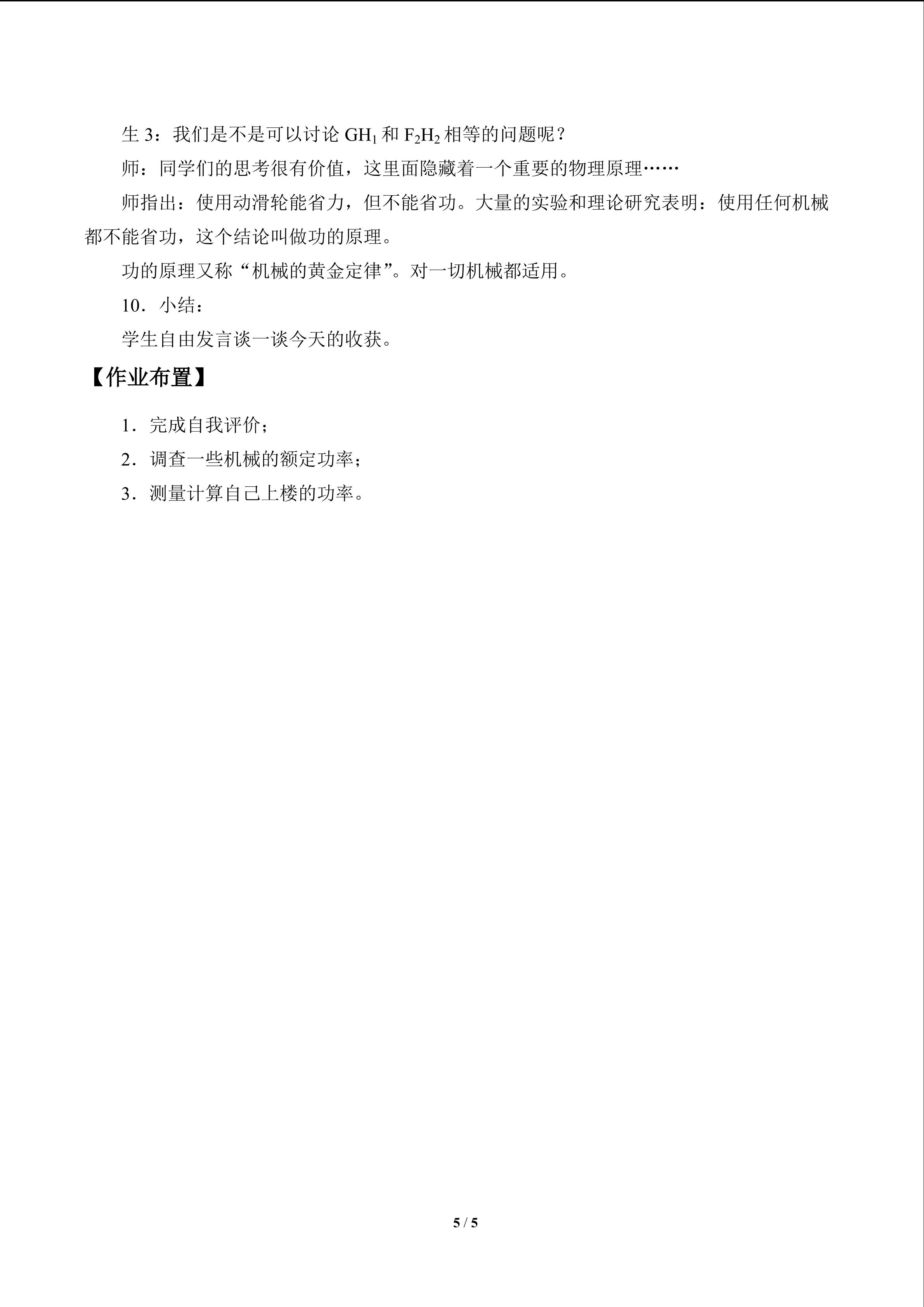 生3：我们是不是可以讨论$GH_1$和$F_2H_2$相等的问题呢？

师：同学们的思考很有价值，这里面隐藏着一个重要的物理原理……

师指出：使用动滑轮能省力，但不能省功。大量的实验和理论研究表明：使用任何机械都不能省功，这个结论叫做功的原理。

功的原理又称“机械的黄金定律”。对一切机械都适用。

10．小结：

学生自由发言谈一谈今天的收获。

【作业布置】

1．完成自我评价；

2．调查一些机械的额定功率；

3．测量计算自己上楼的功率。

5 / 5